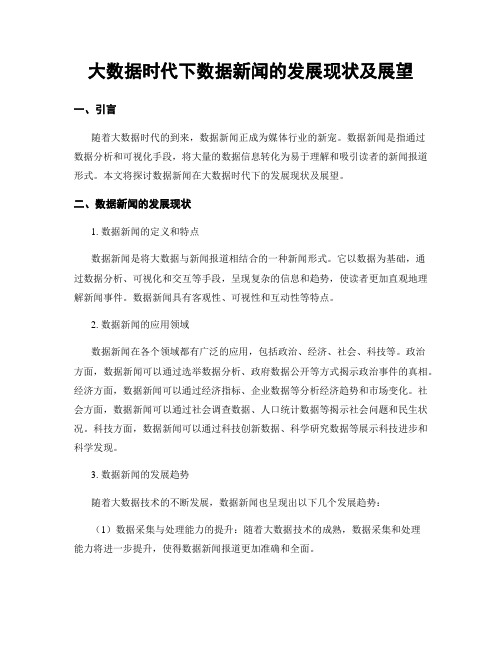 大数据时代下数据新闻的发展现状及展望

一、引言

随着大数据时代的到来，数据新闻正成为媒体行业的新宠。数据新闻是指通过数据分析和可视化手段，将大量的数据信息转化为易于理解和吸引读者的新闻报道形式。本文将探讨数据新闻在大数据时代下的发展现状及展望。

二、数据新闻的发展现状

1. 数据新闻的定义和特点

数据新闻是将大数据与新闻报道相结合的一种新闻形式。它以数据为基础，通过数据分析、可视化和交互等手段，呈现复杂的信息和趋势，使读者更加直观地理解新闻事件。数据新闻具有客观性、可视性和互动性等特点。

2. 数据新闻的应用领域

数据新闻在各个领域都有广泛的应用，包括政治、经济、社会、科技等。政治方面，数据新闻可以通过选举数据分析、政府数据公开等方式揭示政治事件的真相。经济方面，数据新闻可以通过经济指标、企业数据等分析经济趋势和市场变化。社会方面，数据新闻可以通过社会调查数据、人口统计数据等揭示社会问题和民生状况。科技方面，数据新闻可以通过科技创新数据、科学研究数据等展示科技进步和科学发现。

3. 数据新闻的发展趋势

随着大数据技术的不断发展，数据新闻也呈现出以下几个发展趋势：

（1）数据采集与处理能力的提升：随着大数据技术的成熟，数据采集和处理能力将进一步提升，使得数据新闻报道更加准确和全面。